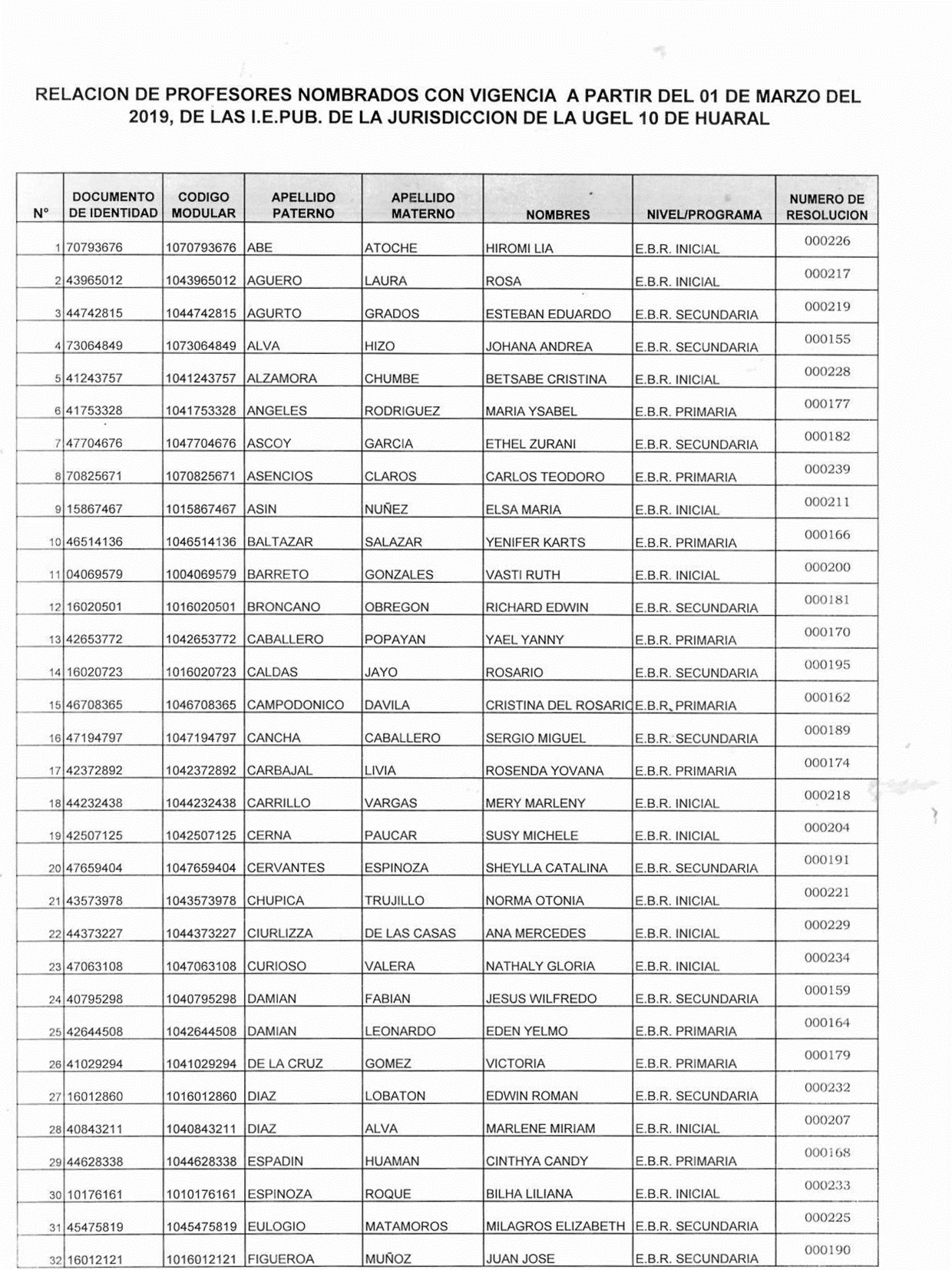 RELACION DE PROFESORES NOMBRADOS CON VIGENCIA A PARTIR DEL 01 DE MARZO DEL 2019, DE LAS I.E.PUB. DE LA JURISDICCION DE LA UGEL 10 DE HUARAL

| N° | DOCUMENTO DE IDENTIDAD | CODIGO MODULAR | APELLIDO PATERNO | APELLIDO MATERNO | NOMBRES | NIVEL/PROGRAMA | NUMERO DE RESOLUCION |
|---|---|---|---|---|---|---|---|
| 1 | 70793676 | 1070793676 | ABE | ATOCHE | HIROMI LIA | E.B.R. INICIAL | 000226 |
| 2 | 43965012 | 1043965012 | AGUERO | LAURA | ROSA | E.B.R. INICIAL | 000217 |
| 3 | 44742815 | 1044742815 | AGURTO | GRADOS | ESTEBAN EDUARDO | E.B.R. SECUNDARIA | 000219 |
| 4 | 73064849 | 1073064849 | ALVA | HIZO | JOHANA ANDREA | E.B.R. SECUNDARIA | 000155 |
| 5 | 41243757 | 1041243757 | ALZAMORA | CHUMBE | BETSABE CRISTINA | E.B.R. INICIAL | 000228 |
| 6 | 41753328 | 1041753328 | ANGELES | RODRIGUEZ | MARIA YSABEL | E.B.R. PRIMARIA | 000177 |
| 7 | 47704676 | 1047704676 | ASCOY | GARCIA | ETHEL ZURANI | E.B.R. SECUNDARIA | 000182 |
| 8 | 70825671 | 1070825671 | ASENCIOS | CLAROS | CARLOS TEODORO | E.B.R. PRIMARIA | 000239 |
| 9 | 15867467 | 1015867467 | ASIN | NUÑEZ | ELSA MARIA | E.B.R. INICIAL | 000211 |
| 10 | 46514136 | 1046514136 | BALTAZAR | SALAZAR | YENIFER KARTS | E.B.R. PRIMARIA | 000166 |
| 11 | 04069579 | 1004069579 | BARRETO | GONZALES | VASTI RUTH | E.B.R. INICIAL | 000200 |
| 12 | 16020501 | 1016020501 | BRONCANO | OBREGON | RICHARD EDWIN | E.B.R. SECUNDARIA | 000181 |
| 13 | 42653772 | 1042653772 | CABALLERO | POPAYAN | YAEL YANNY | E.B.R. PRIMARIA | 000170 |
| 14 | 16020723 | 1016020723 | CALDAS | JAYO | ROSARIO | E.B.R. SECUNDARIA | 000195 |
| 15 | 46708365 | 1046708365 | CAMPODONICO | DAVILA | CRISTINA DEL ROSARIO | E.B.R. PRIMARIA | 000162 |
| 16 | 47194797 | 1047194797 | CANCHA | CABALLERO | SERGIO MIGUEL | E.B.R. SECUNDARIA | 000189 |
| 17 | 42372892 | 1042372892 | CARBAJAL | LIVIA | ROSENDA YOVANA | E.B.R. PRIMARIA | 000174 |
| 18 | 44232438 | 1044232438 | CARRILLO | VARGAS | MERY MARLENY | E.B.R. INICIAL | 000218 |
| 19 | 42507125 | 1042507125 | CERNA | PAUCAR | SUSY MICHELE | E.B.R. INICIAL | 000204 |
| 20 | 47659404 | 1047659404 | CERVANTES | ESPINOZA | SHEYLLA CATALINA | E.B.R. SECUNDARIA | 000191 |
| 21 | 43573978 | 1043573978 | CHUPICA | TRUJILLO | NORMA OTONIA | E.B.R. INICIAL | 000221 |
| 22 | 44373227 | 1044373227 | CIURLIZZA | DE LAS CASAS | ANA MERCEDES | E.B.R. INICIAL | 000229 |
| 23 | 47063108 | 1047063108 | CURIOSO | VALERA | NATHALY GLORIA | E.B.R. INICIAL | 000234 |
| 24 | 40795298 | 1040795298 | DAMIAN | FABIAN | JESUS WILFREDO | E.B.R. SECUNDARIA | 000159 |
| 25 | 42644508 | 1042644508 | DAMIAN | LEONARDO | EDEN YELMO | E.B.R. PRIMARIA | 000164 |
| 26 | 41029294 | 1041029294 | DE LA CRUZ | GOMEZ | VICTORIA | E.B.R. PRIMARIA | 000179 |
| 27 | 16012860 | 1016012860 | DIAZ | LOBATON | EDWIN ROMAN | E.B.R. SECUNDARIA | 000232 |
| 28 | 40843211 | 1040843211 | DIAZ | ALVA | MARLENE MIRIAM | E.B.R. INICIAL | 000207 |
| 29 | 44628338 | 1044628338 | ESPADIN | HUAMAN | CINTHYA CANDY | E.B.R. PRIMARIA | 000168 |
| 30 | 10176161 | 1010176161 | ESPINOZA | ROQUE | BILHA LILIANA | E.B.R. INICIAL | 000233 |
| 31 | 45475819 | 1045475819 | EULOGIO | MATAMOROS | MILAGROS ELIZABETH | E.B.R. SECUNDARIA | 000225 |
| 32 | 16012121 | 1016012121 | FIGUEROA | MUÑOZ | JUAN JOSE | E.B.R. SECUNDARIA | 000190 |